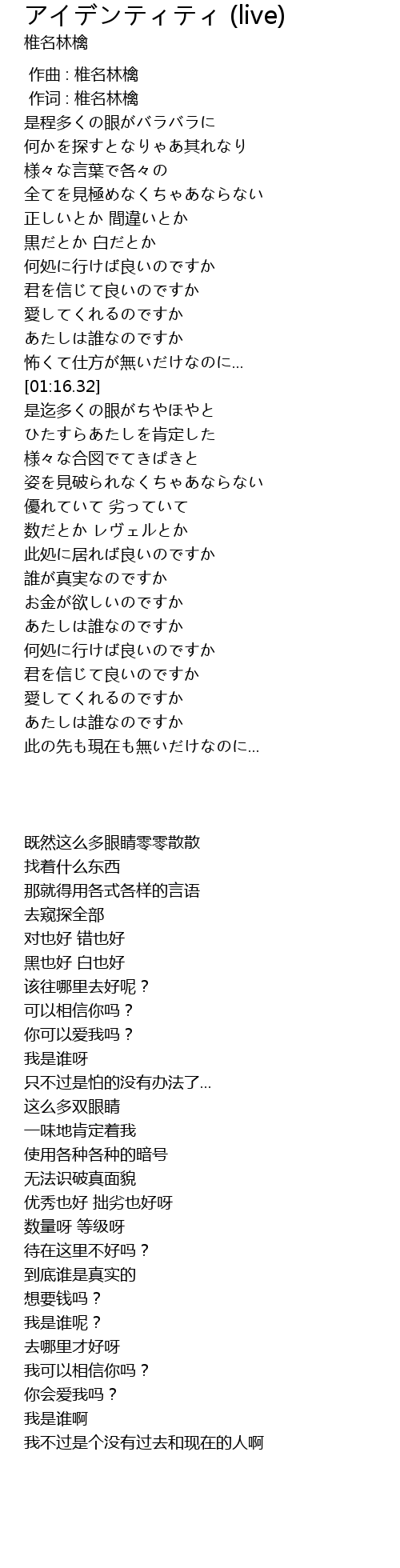 アイデンティティ (live)
椎名林檎

作曲 : 椎名林檎
作词 : 椎名林檎
是程多くの眼がバラバラに
何かを探すとなりゃあ其れなり
様々な言葉で各々の
全てを見極めなくちゃあならない
正しいとか 間違いとか
黒だとか 白だとか
何処に行けば良いのですか
君を信じて良いのですか
愛してくれるのですか
あたしは誰なのですか
怖くて仕方が無いだけなのに...
[01:16.32]
是迄多くの眼がちやほやと
ひたすらあたしを肯定した
様々な合図でてきぱきと
姿を見破られなくちゃあならない
優れていて 劣っていて
数だとか レヴェルとか
此処に居れば良いのですか
誰が真実なのですか
お金が欲しいのですか
あたしは誰なのですか
何処に行けば良いのですか
君を信じて良いのですか
愛してくれるのですか
あたしは誰なのですか
此の先も現在も無いだけなのに...

既然这么多眼睛零零散散
找着什么东西
那就得用各式各样的言语
去窥探全部
对也好 错也好
黑也好 白也好
该往哪里去好呢？
可以相信你吗？
你可以爱我吗？
我是谁呀
只不过是怕的没有办法了...
这么多双眼睛
一味地肯定着我
使用各种各种的暗号
无法识破真面貌
优秀也好 拙劣也好呀
数量呀 等级呀
待在这里不好吗？
到底谁是真实的
想要钱吗？
我是谁呢？
去哪里才好呀
我可以相信你吗？
你会爱我吗？
我是谁啊
我不过是个没有过去和现在的人啊